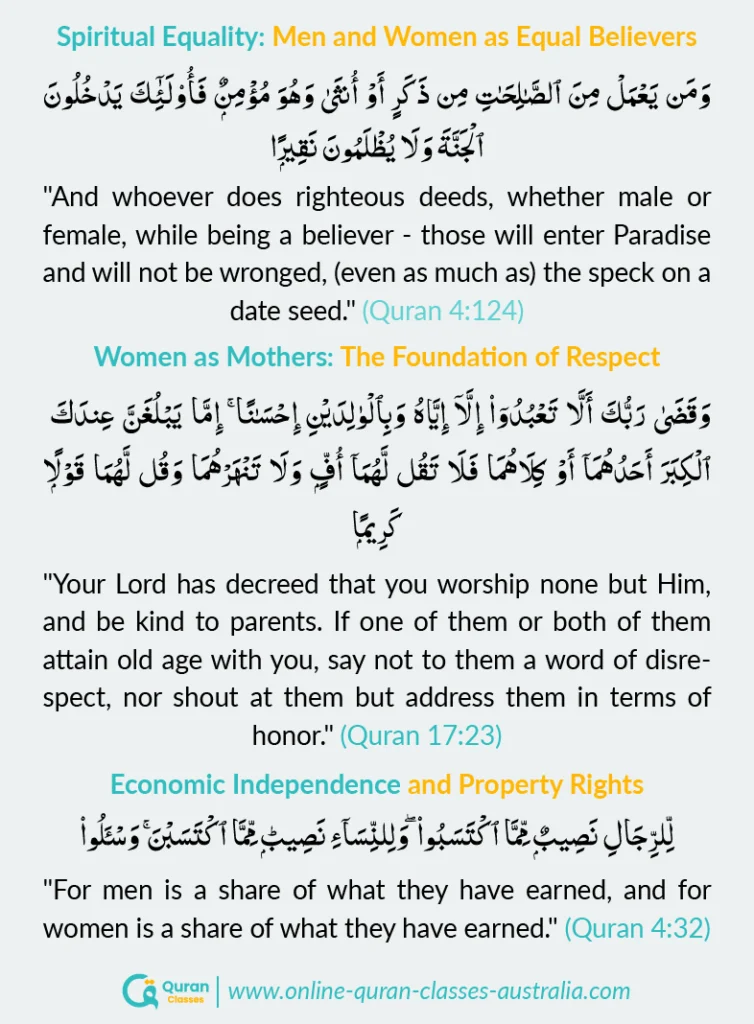 Spiritual Equality: Men and Women as Equal Believers

وَمَن يَعْمَلْ مِنَ ٱلصَّٰلِحَٰتِ مِن ذَكَرٍ أَوْ أُنثَىٰ وَهُوَ مُؤْمِنٌ فَأُو۟لَٰٓئِكَ يَدْخُلُونَ ٱلْجَنَّةَ وَلَا يُظْلَمُونَ نَقِيرًا

"And whoever does righteous deeds, whether male or female, while being a believer - those will enter Paradise and will not be wronged, (even as much as) the speck on a date seed." (Quran 4:124)

Women as Mothers: The Foundation of Respect

وَقَضَىٰ رَبُّكَ أَلَّا تَعْبُدُوٓا۟ إِلَّآ إِيَّاهُ وَبِٱلْوَٰلِدَيْنِ إِحْسَٰنًا ۚ إِمَّا يَبْلُغَنَّ عِندَكَ ٱلْكِبَرَ أَحَدُهُمَآ أَوْ كِلَاهُمَا فَلَا تَقُل لَّهُمَآ أُفٍّ وَلَا تَنْهَرْهُمَا وَقُل لَّهُمَا قَوْلًا كَرِيمًا

"Your Lord has decreed that you worship none but Him, and be kind to parents. If one of them or both of them attain old age with you, say not to them a word of disrespect, nor shout at them but address them in terms of honor." (Quran 17:23)

Economic Independence and Property Rights

لِّلرِّجَالِ نَصِيبٌ مِّمَّا ٱكْتَسَبُوا۟ ۖ وَلِلنِّسَآءِ نَصِيبٌ مِّمَّا ٱكْتَسَبْنَ ۚ وَسْـَٔلُوا۟

"For men is a share of what they have earned, and for women is a share of what they have earned." (Quran 4:32)

Quran Classes | www.online-quran-classes-australia.com